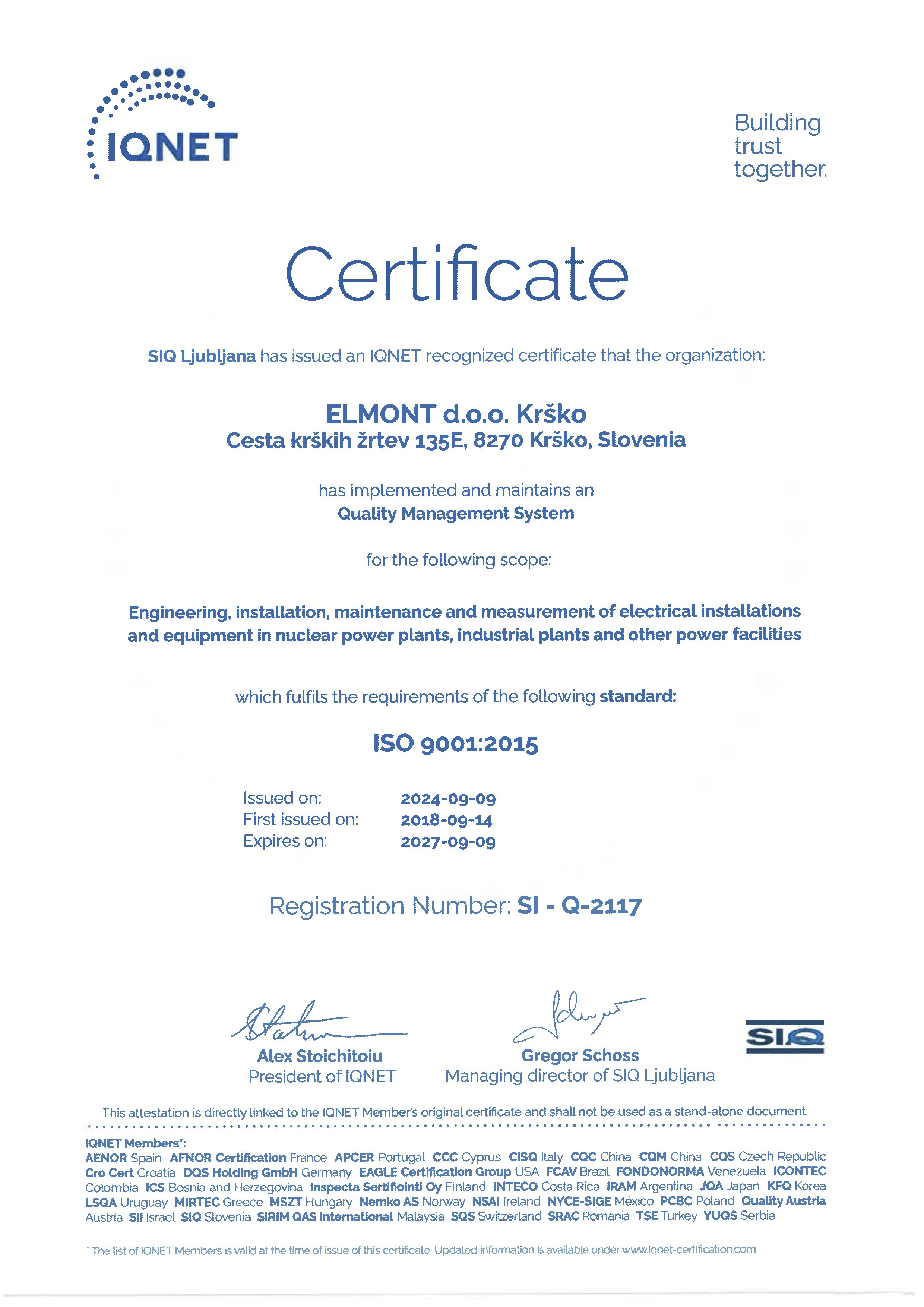 IQNET

Building trust together.

Certificate

SIQ Ljubljana has issued an IQNET recognized certificate that the organization:

ELMONT d.o.o. Krško
Cesta krških žrtev 135E, 8270 Krško, Slovenia

has implemented and maintains an
Quality Management System

for the following scope:

Engineering, installation, maintenance and measurement of electrical installations and equipment in nuclear power plants, industrial plants and other power facilities

which fulfils the requirements of the following standard:

ISO 9001:2015

Issued on: 2024-09-09
First issued on: 2018-09-14
Expires on: 2027-09-09

Registration Number: SI - Q-2117

Alex Stoichitoiu
President of IQNET

Gregor Schoss
Managing director of SIQ Ljubljana

SIQ

This attestation is directly linked to the IQNET Member's original certificate and shall not be used as a stand-alone document.

IQNET Members*:
AENOR Spain AFNOR Certification France APCER Portugal CCC Cyprus CISQ Italy CQC China CQM China CQS Czech Republic Cro Cert Croatia DQS Holding GmbH Germany EAGLE Certification Group USA FCAV Brazil FONDONORMA Venezuela ICONTEC Colombia ICS Bosnia and Herzegovina Inspecta Sertifiointi Oy Finland INTECO Costa Rica IRAM Argentina JQA Japan KFQ Korea LSQA Uruguay MIRTEC Greece MSZT Hungary Nemko AS Norway NSAI Ireland NYCE-SIGE México PCBC Poland Quality Austria Austria SII Israel SIQ Slovenia SIRIM QAS International Malaysia SQS Switzerland SRAC Romania TSE Turkey YUQS Serbia

* The list of IQNET Members is valid at the time of issue of this certificate. Updated information is available under www.iqnet-certification.com